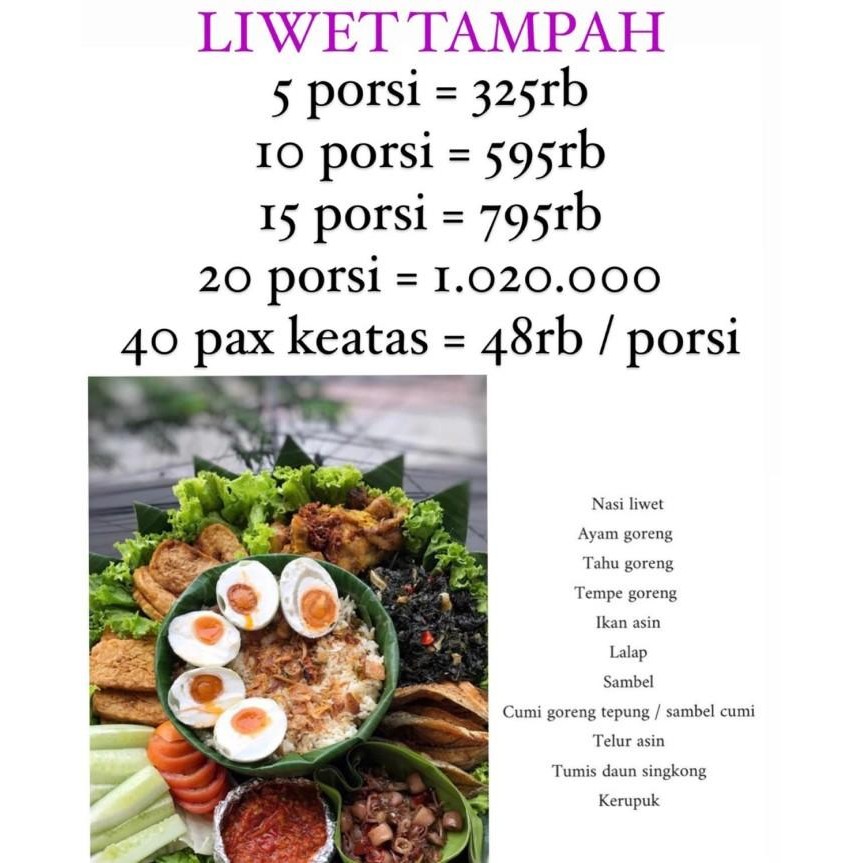 LIWET TAMPAH
5 porsi = 325rb
10 porsi = 595rb
15 porsi = 795rb
20 porsi = 1.020.000
40 pax keatas = 48rb / porsi

Nasi liwet
Ayam goreng
Tahu goreng
Tempe goreng
Ikan asin
Lalap
Sambel
Cumi goreng tepung / sambel cumi
Telur asin
Tumis daun singkong
Kerupuk